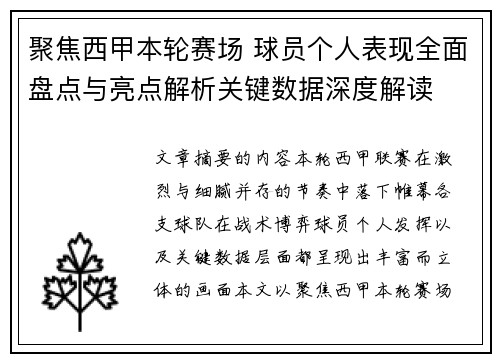 聚焦西甲本轮赛场 球员个人表现全面盘点与亮点解析关键数据深度解读

文章摘要的内容本轮西甲联赛在激烈与细腻并存的节奏中落下帷幕各支球队在战术博弈球员个人发挥以及关键数据层面都呈现出丰富而立体的画面本文以聚焦西甲本轮赛场